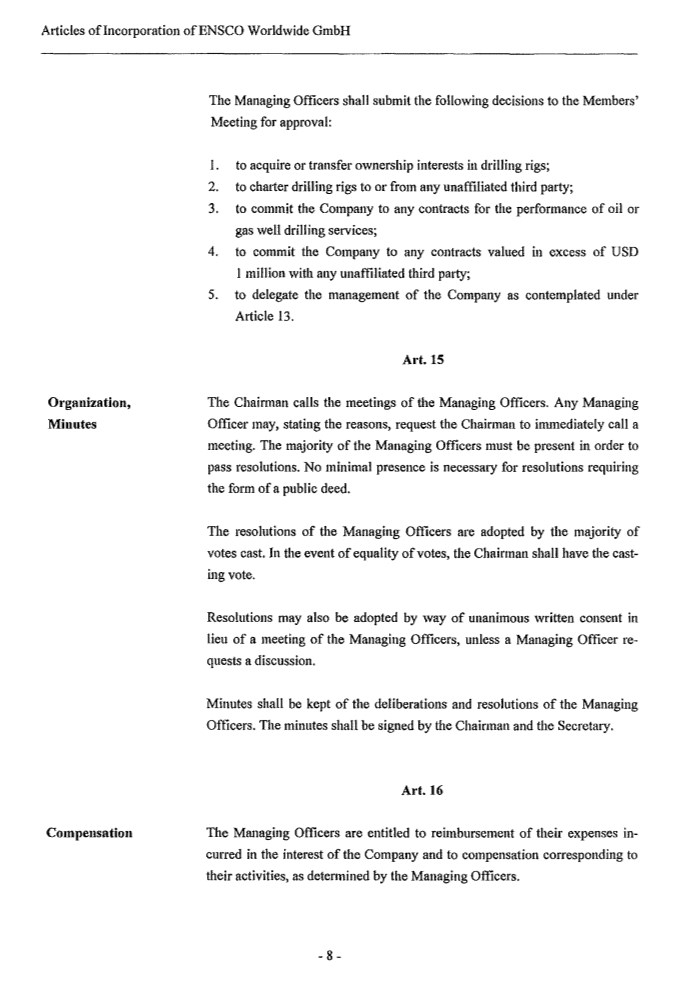 Articles of Incorporation of ENSCO Worldwide GmbH

The Managing Officers shall submit the following decisions to the Members' Meeting for approval:

1. to acquire or transfer ownership interests in drilling rigs;
2. to charter drilling rigs to or from any unaffiliated third party;
3. to commit the Company to any contracts for the performance of oil or gas well drilling services;
4. to commit the Company to any contracts valued in excess of USD 1 million with any unaffiliated third party;
5. to delegate the management of the Company as contemplated under Article 13.

Art. 15

Organization, Minutes

The Chairman calls the meetings of the Managing Officers. Any Managing Officer may, stating the reasons, request the Chairman to immediately call a meeting. The majority of the Managing Officers must be present in order to pass resolutions. No minimal presence is necessary for resolutions requiring the form of a public deed.

The resolutions of the Managing Officers are adopted by the majority of votes cast. In the event of equality of votes, the Chairman shall have the casting vote.

Resolutions may also be adopted by way of unanimous written consent in lieu of a meeting of the Managing Officers, unless a Managing Officer requests a discussion.

Minutes shall be kept of the deliberations and resolutions of the Managing Officers. The minutes shall be signed by the Chairman and the Secretary.

Art. 16

Compensation

The Managing Officers are entitled to reimbursement of their expenses incurred in the interest of the Company and to compensation corresponding to their activities, as determined by the Managing Officers.

- 8 -